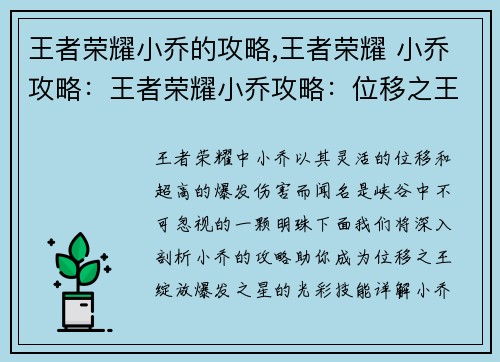 王者荣耀小乔的攻略,王者荣耀 小乔攻略：王者荣耀小乔攻略：位移之王

王者荣耀中小乔以其灵活的位移和超高的爆发伤害而闻名是峡谷中不可忽视的一颗明珠下面我们将深入剖析小乔的攻略助你成为位移之王绽放爆发之星的光彩技能详解小乔